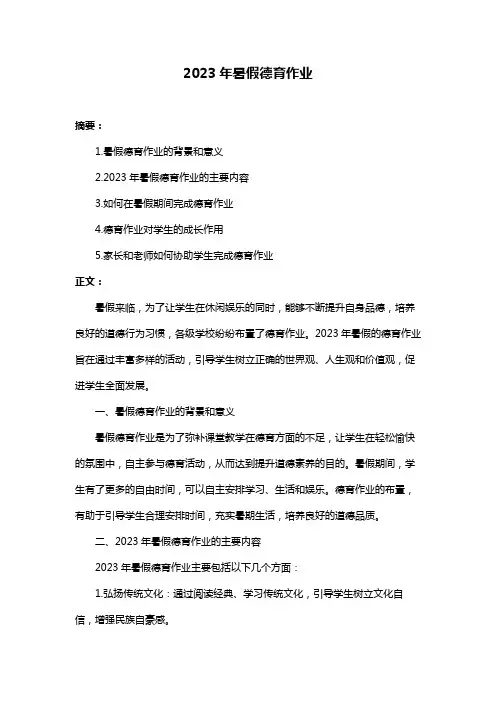 2023 年暑假德育作业

摘要：

1.暑假德育作业的背景和意义

2.2023 年暑假德育作业的主要内容

3.如何在暑假期间完成德育作业

4.德育作业对学生的成长作用

5.家长和老师如何协助学生完成德育作业

正文：

暑假来临，为了让学生在休闲娱乐的同时，能够不断提升自身品德，培养良好的道德行为习惯，各级学校纷纷布置了德育作业。2023 年暑假的德育作业旨在通过丰富多样的活动，引导学生树立正确的世界观、人生观和价值观，促进学生全面发展。

一、暑假德育作业的背景和意义

暑假德育作业是为了弥补课堂教学在德育方面的不足，让学生在轻松愉快的氛围中，自主参与德育活动，从而达到提升道德素养的目的。暑假期间，学生有了更多的自由时间，可以自主安排学习、生活和娱乐。德育作业的布置，有助于引导学生合理安排时间，充实暑期生活，培养良好的道德品质。

二、2023 年暑假德育作业的主要内容

2023 年暑假德育作业主要包括以下几个方面：

1.弘扬传统文化：通过阅读经典、学习传统文化，引导学生树立文化自信，增强民族自豪感。